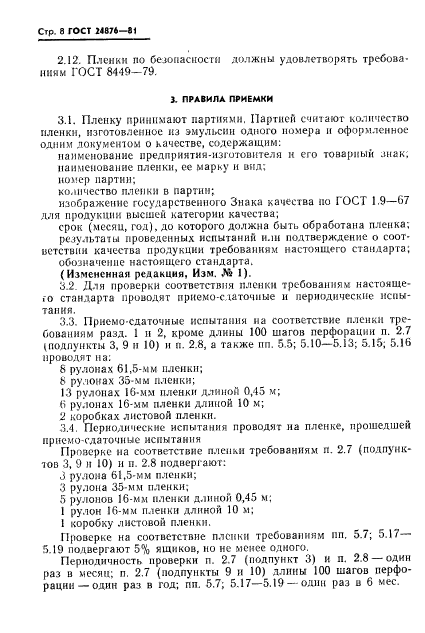 Стр. 8 ГОСТ 24876—81

2.12. Пленки по безопасности должны удовлетворять требованиям ГОСТ 8449—79.

3. ПРАВИЛА ПРИЕМКИ

3.1. Пленку принимают партиями. Партией считают количество пленки, изготовленное из эмульсии одного номера и оформленное одним документом о качестве, содержащим:
наименование предприятия-изготовителя и его товарный знак;
наименование пленки, ее марку и вид;
номер партии;
количество пленки в партии;
изображение государственного Знака качества по ГОСТ 1.9—67 для продукции высшей категории качества;
срок (месяц, год), до которого должна быть обработана пленка;
результаты проведенных испытаний или подтверждение о соответствии качества продукции требованиям настоящего стандарта;
обозначение настоящего стандарта.
(Измененная редакция, Изм. № 1).
3.2. Для проверки соответствия пленки требованиям настоящего стандарта проводят приемо-сдаточные и периодические испытания.
3.3. Приемо-сдаточные испытания на соответствие пленки требованиям разд. 1 и 2, кроме длины 100 шагов перфорации п. 2.7 (подпункты 3, 9 и 10) и п. 2.8, а также пп. 5.5; 5.10—5.13; 5.15; 5.16 проводят на:
8 рулонах 61,5-мм пленки;
8 рулонах 35-мм пленки;
13 рулонах 16-мм пленки длиной 0,45 м;
6 рулонах 16-мм пленки длиной 10 м;
2 коробках листовой пленки.
3.4. Периодические испытания проводят на пленке, прошедшей приемо-сдаточные испытания
Проверке на соответствие пленки требованиям п. 2.7 (подпунктов 3, 9 и 10) и п. 2.8 подвергают:
3 рулона 61,5-мм пленки;
3 рулона 35-мм пленки;
5 рулонов 16-мм пленки длиной 0,45 м;
1 рулон 16-мм пленки длиной 10 м;
1 коробку листовой пленки.
Проверке на соответствие пленки требованиям пп. 5.7; 5.17—5.19 подвергают 5% ящиков, но не менее одного.
Периодичность проверки п. 2.7 (подпункт 3) и п. 2.8 — один раз в месяц; п. 2.7 (подпункты 9 и 10) длины 100 шагов перфорации — один раз в год; пп. 5.7; 5.17—5.19 — один раз в 6 мес.